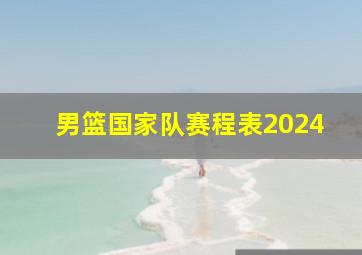 男篮国家队赛程表2024